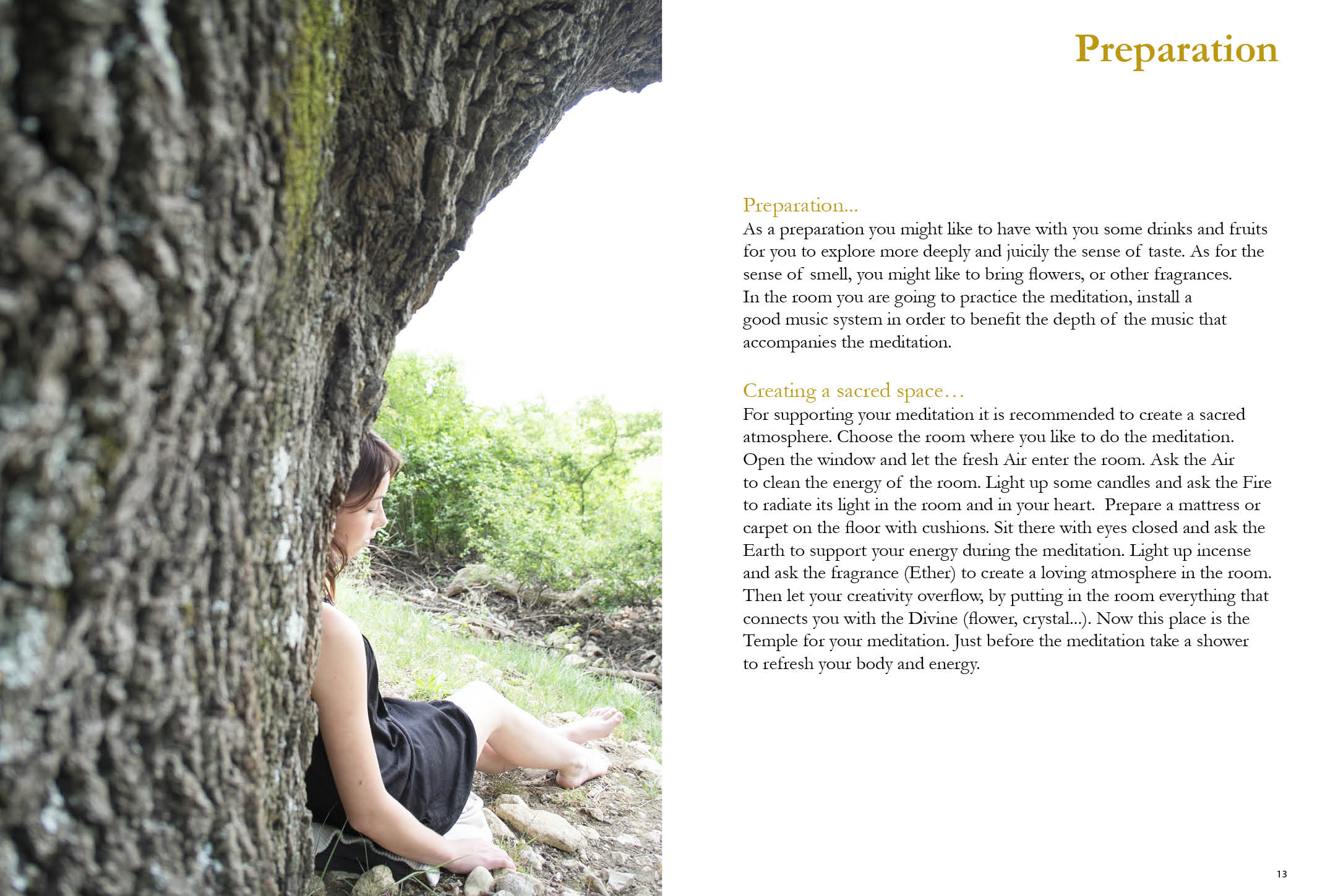 Preparation

Preparation...
As a preparation you might like to have with you some drinks and fruits for you to explore more deeply and juicily the sense of taste. As for the sense of smell, you might like to bring flowers, or other fragrances. In the room you are going to practice the meditation, install a good music system in order to benefit the depth of the music that accompanies the meditation.

Creating a sacred space…
For supporting your meditation it is recommended to create a sacred atmosphere. Choose the room where you like to do the meditation. Open the window and let the fresh Air enter the room. Ask the Air to clean the energy of the room. Light up some candles and ask the Fire to radiate its light in the room and in your heart. Prepare a mattress or carpet on the floor with cushions. Sit there with eyes closed and ask the Earth to support your energy during the meditation. Light up incense and ask the fragrance (Ether) to create a loving atmosphere in the room. Then let your creativity overflow, by putting in the room everything that connects you with the Divine (flower, crystal...). Now this place is the Temple for your meditation. Just before the meditation take a shower to refresh your body and energy.

13